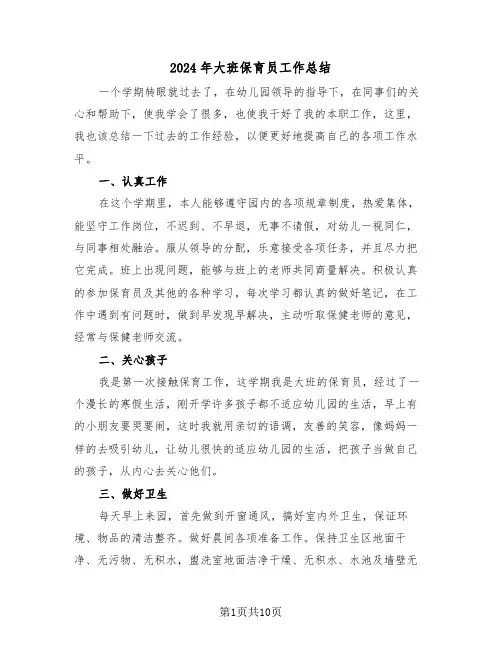 2024 年大班保育员工作总结

一个学期转眼就过去了，在幼儿园领导的指导下，在同事们的关心和帮助下，使我学会了很多，也使我干好了我的本职工作，这里，我也该总结一下过去的工作经验，以便更好地提高自己的各项工作水平。

一、认真工作

在这个学期里，本人能够遵守园内的各项规章制度，热爱集体，能坚守工作岗位，不迟到、不早退，无事不请假，对幼儿一视同仁，与同事相处融洽。服从领导的分配，乐意接受各项任务，并且尽力把它完成。班上出现问题，能够与班上的老师共同商量解决。积极认真的参加保育员及其他的各种学习，每次学习都认真的做好笔记，在工作中遇到有问题时，做到早发现早解决，主动听取保健老师的意见，经常与保健老师交流。

二、关心孩子

我是第一次接触保育工作，这学期我是大班的保育员，经过了一个漫长的寒假生活，刚开学许多孩子都不适应幼儿园的生活，早上有的小朋友要哭要闹，这时我就用亲切的语调，友善的笑容，像妈妈一样的去吸引幼儿，让幼儿很快的适应幼儿园的生活，把孩子当做自己的孩子，从内心去关心他们。

三、做好卫生

每天早上来园，首先做到开窗通风，搞好室内外卫生，保证环境、物品的清洁整齐。做好晨间各项准备工作。保持卫生区地面干净、无污物、无积水，盥洗室地面洁净干燥、无积水、水池及墙壁无

第1页共10页